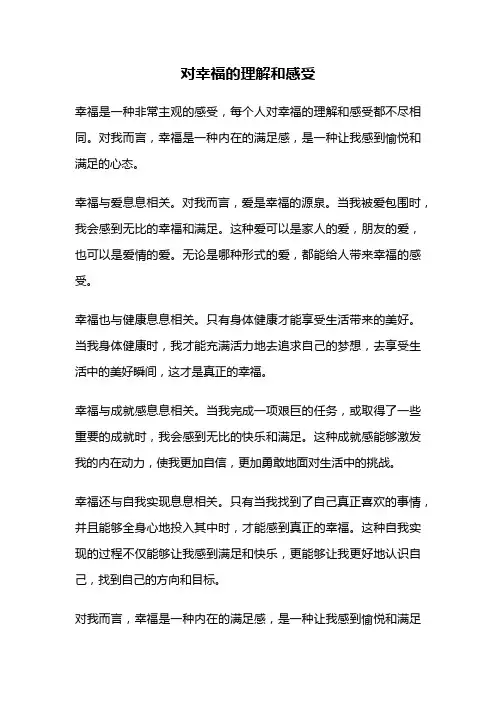 对幸福的理解和感受

幸福是一种非常主观的感受，每个人对幸福的理解和感受都不尽相同。对我而言，幸福是一种内在的满足感，是一种让我感到愉悦和满足的心态。

幸福与爱息息相关。对我而言，爱是幸福的源泉。当我被爱包围时，我会感到无比的幸福和满足。这种爱可以是家人的爱，朋友的爱，也可以是爱情的爱。无论是哪种形式的爱，都能给人带来幸福的感受。

幸福也与健康息息相关。只有身体健康才能享受生活带来的美好。当我身体健康时，我才能充满活力地去追求自己的梦想，去享受生活中的美好瞬间，这才是真正的幸福。

幸福与成就感息息相关。当我完成一项艰巨的任务，或取得了一些重要的成就时，我会感到无比的快乐和满足。这种成就感能够激发我的内在动力，使我更加自信，更加勇敢地面对生活中的挑战。

幸福还与自我实现息息相关。只有当我找到了自己真正喜欢的事情，并且能够全身心地投入其中时，才能感到真正的幸福。这种自我实现的过程不仅能够让我感到满足和快乐，更能够让我更好地认识自己，找到自己的方向和目标。

对我而言，幸福是一种内在的满足感，是一种让我感到愉悦和满足